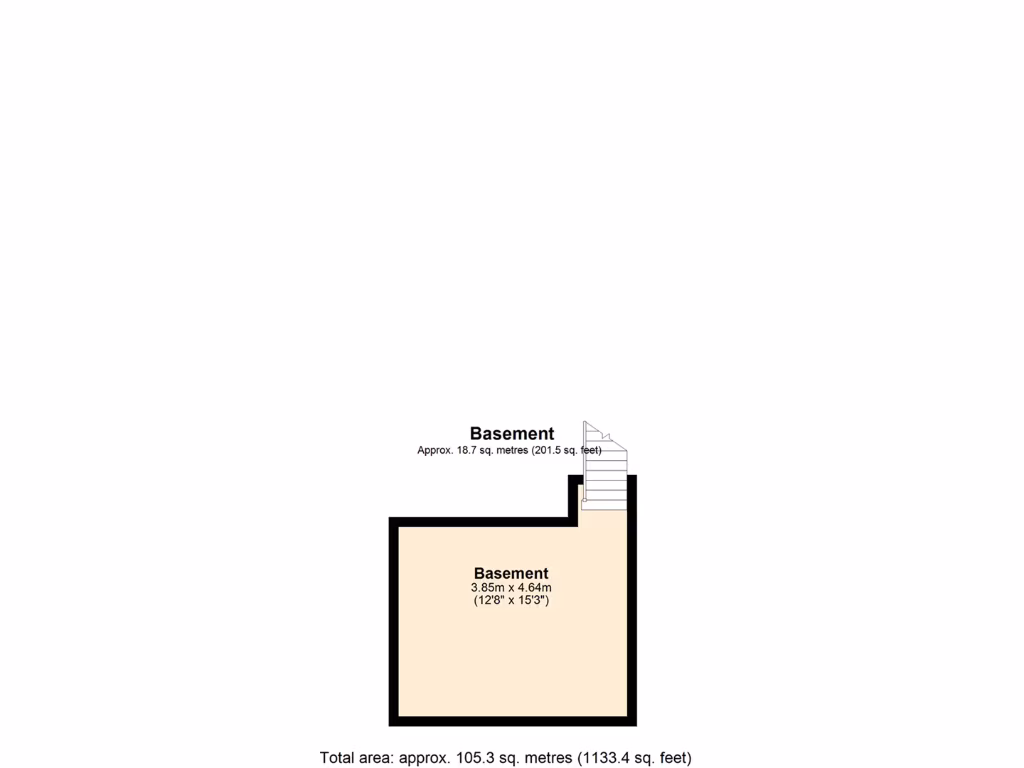 Basement
Approx. 18.7 sq. metres (201.5 sq. feet)

Basement
3.85m x 4.64m
(12'8" x 15'3")

Total area: approx. 105.3 sq. metres (1133.4 sq. feet)